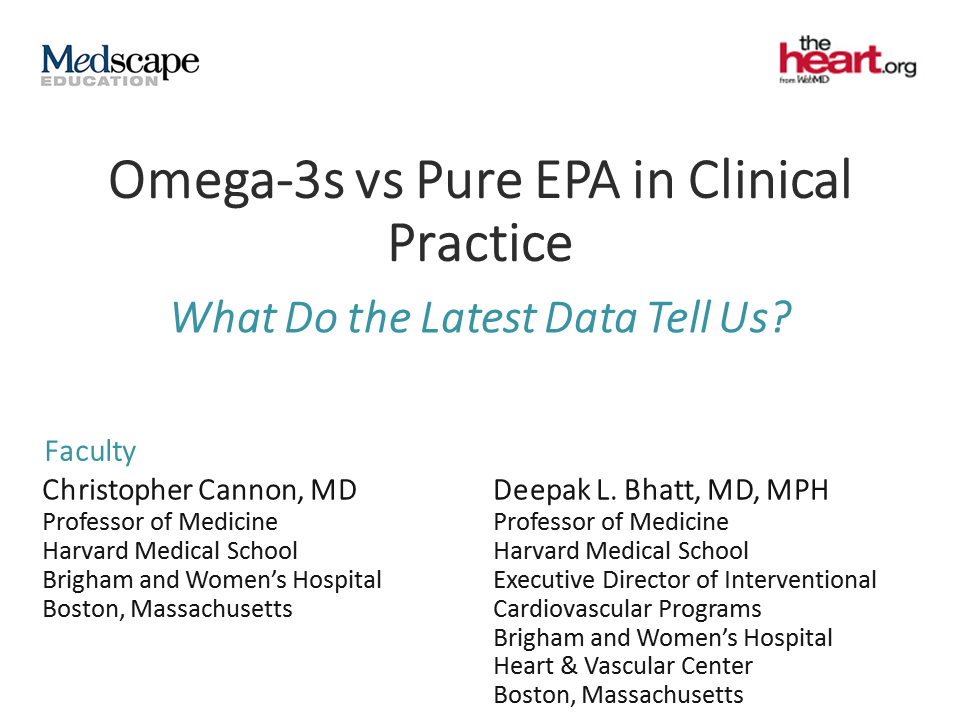 Medscape EDUCATION

the heart.org from WebMD

Omega-3s vs Pure EPA in Clinical Practice

What Do the Latest Data Tell Us?

Faculty

Christopher Cannon, MD
Professor of Medicine
Harvard Medical School
Brigham and Women's Hospital
Boston, Massachusetts

Deepak L. Bhatt, MD, MPH
Professor of Medicine
Harvard Medical School
Executive Director of Interventional Cardiovascular Programs
Brigham and Women's Hospital
Heart & Vascular Center
Boston, Massachusetts